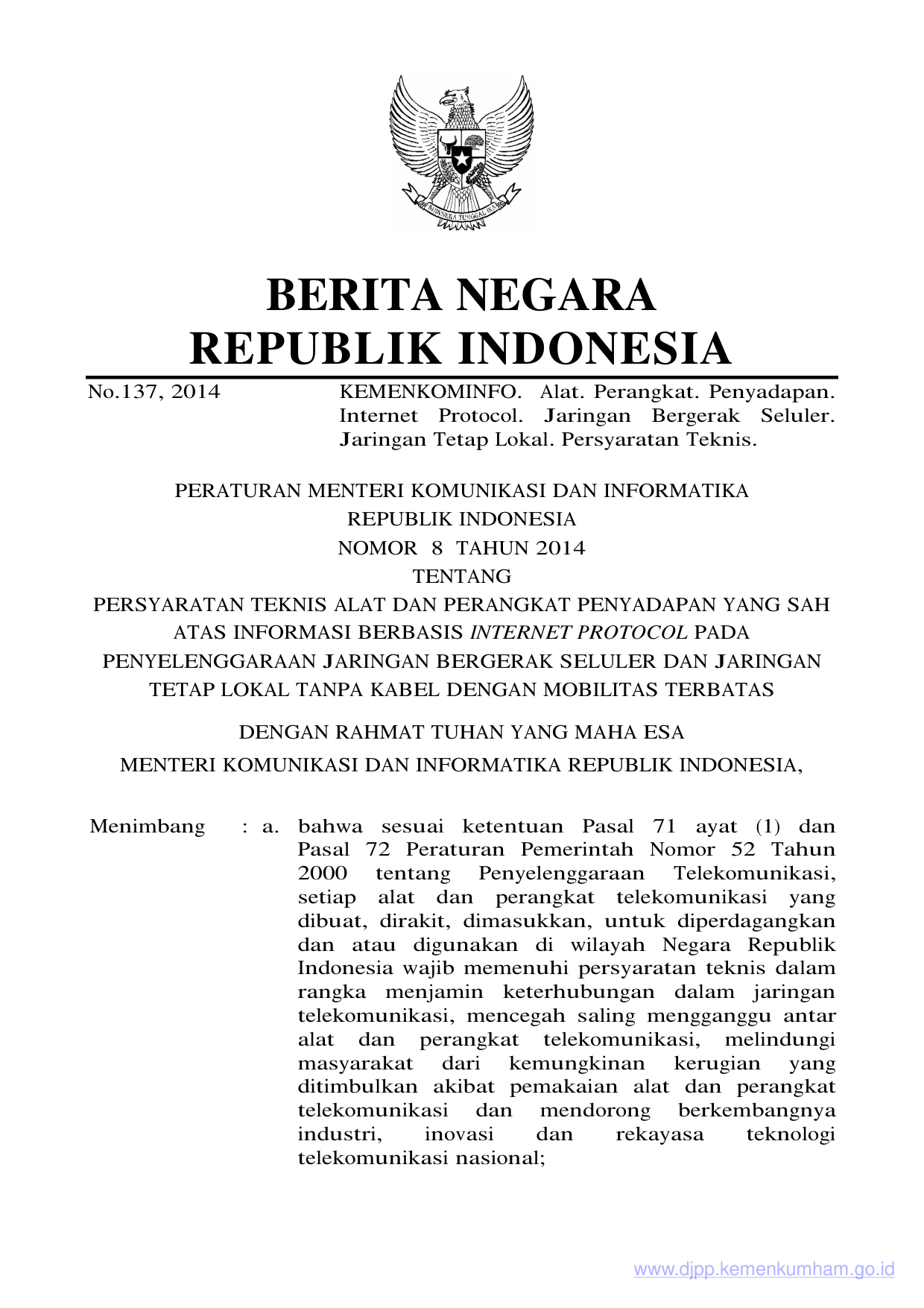 BHINNEKA TUNGGAL IKA

BERITA NEGARA
REPUBLIK INDONESIA

No.137, 2014

KEMENKOMINFO. Alat. Perangkat. Penyadapan. Internet Protocol. Jaringan Bergerak Seluler. Jaringan Tetap Lokal. Persyaratan Teknis.

PERATURAN MENTERI KOMUNIKASI DAN INFORMATIKA
REPUBLIK INDONESIA
NOMOR 8 TAHUN 2014
TENTANG
PERSYARATAN TEKNIS ALAT DAN PERANGKAT PENYADAPAN YANG SAH ATAS INFORMASI BERBASIS INTERNET PROTOCOL PADA PENYELENGGARAAN JARINGAN BERGERAK SELULER DAN JARINGAN TETAP LOKAL TANPA KABEL DENGAN MOBILITAS TERBATAS

DENGAN RAHMAT TUHAN YANG MAHA ESA
MENTERI KOMUNIKASI DAN INFORMATIKA REPUBLIK INDONESIA,

Menimbang : a. bahwa sesuai ketentuan Pasal 71 ayat (1) dan Pasal 72 Peraturan Pemerintah Nomor 52 Tahun 2000 tentang Penyelenggaraan Telekomunikasi, setiap alat dan perangkat telekomunikasi yang dibuat, dirakit, dimasukkan, untuk diperdagangkan dan atau digunakan di wilayah Negara Republik Indonesia wajib memenuhi persyaratan teknis dalam rangka menjamin keterhubungan dalam jaringan telekomunikasi, mencegah saling mengganggu antar alat dan perangkat telekomunikasi, melindungi masyarakat dari kemungkinan kerugian yang ditimbulkan akibat pemakaian alat dan perangkat telekomunikasi dan mendorong berkembangnya industri, inovasi dan rekayasa teknologi telekomunikasi nasional;

www.djpp.kemenkumham.go.id